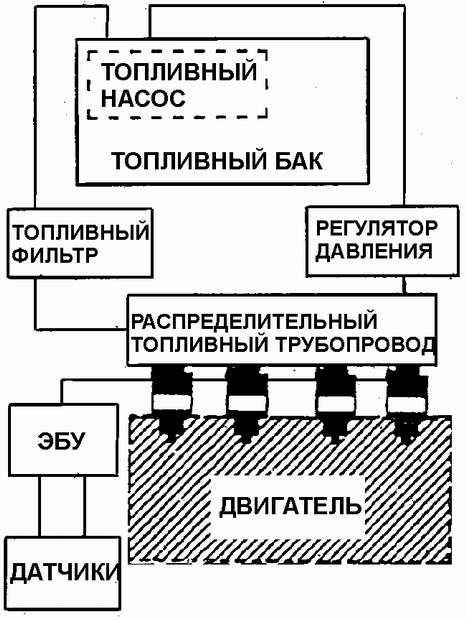 ТОПЛИВНЫЙ НАСОС

ТОПЛИВНЫЙ БАК

ТОПЛИВНЫЙ ФИЛЬТР

РЕГУЛЯТОР ДАВЛЕНИЯ

РАСПРЕДЕЛИТЕЛЬНЫЙ ТОПЛИВНЫЙ ТРУБОПРОВОД

ЭБУ

ДВИГАТЕЛЬ

ДАТЧИКИ